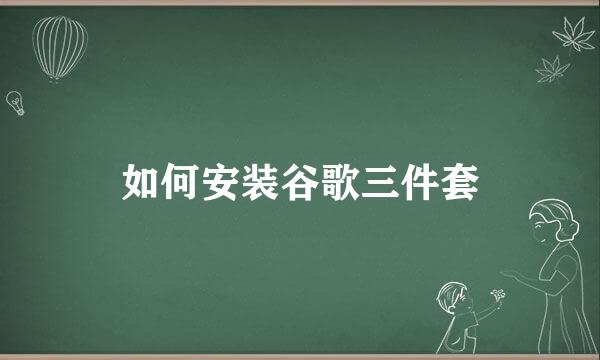 如何安装谷歌三件套